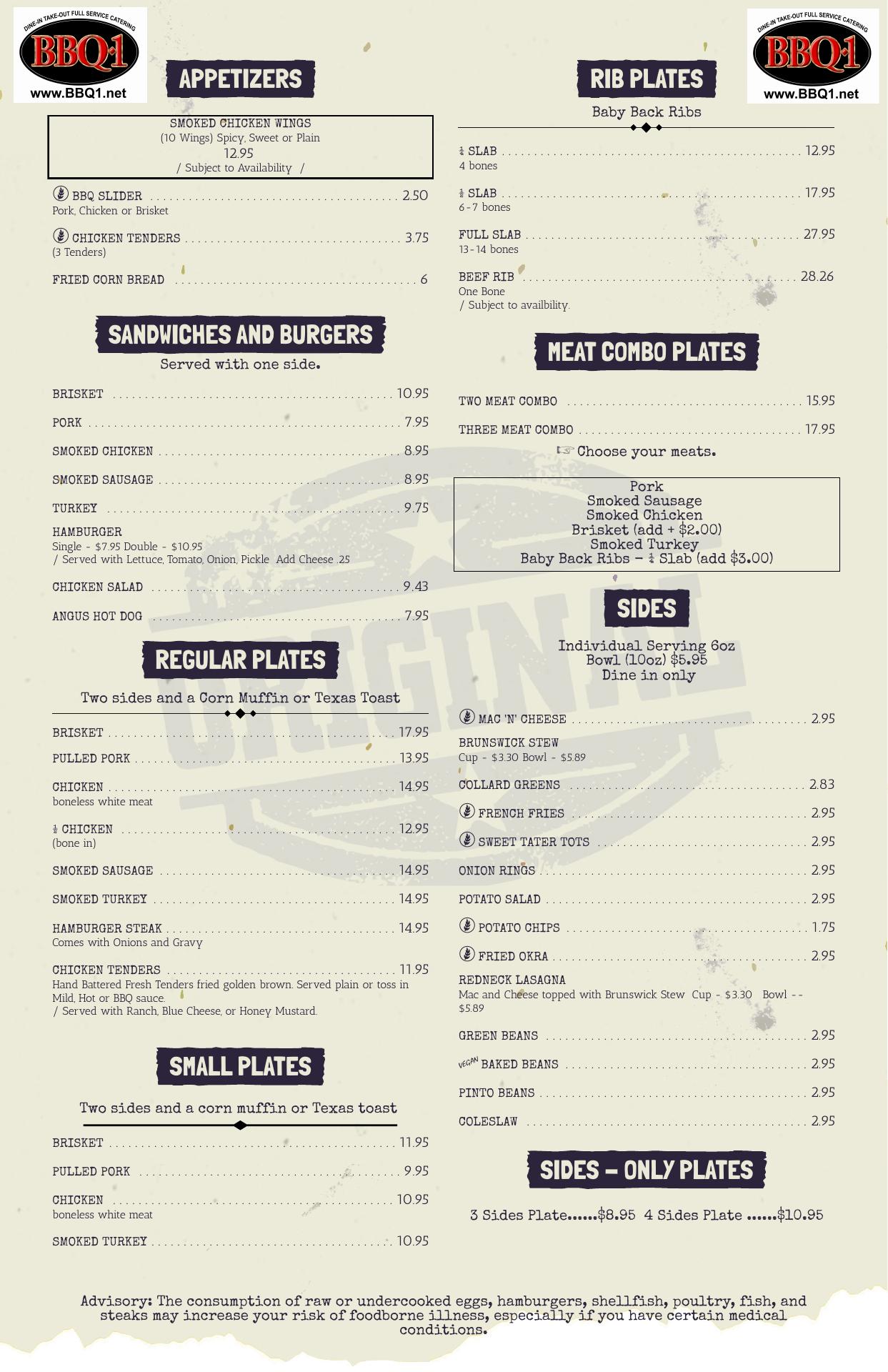 DINE-IN TAKE-OUT FULL SERVICE CATERING
BBQ1
www.BBQ1.net

APPETIZERS

SMOKED CHICKEN WINGS
(10 Wings) Spicy, Sweet or Plain
12.95
/ Subject to Availability /

BBQ SLIDER 2.50
Pork, Chicken or Brisket

CHICKEN TENDERS 3.75
(3 Tenders)

FRIED CORN BREAD 6

SANDWICHES AND BURGERS

Served with one side.

BRISKET 10.95

PORK 7.95

SMOKED CHICKEN 8.95

SMOKED SAUSAGE 8.95

TURKEY 9.75

HAMBURGER
Single - $7.95 Double - $10.95
/ Served with Lettuce, Tomato, Onion, Pickle Add Cheese .25

CHICKEN SALAD 9.43

ANGUS HOT DOG 7.95

REGULAR PLATES

Two sides and a Corn Muffin or Texas Toast

BRISKET 17.95

PULLED PORK 13.95

CHICKEN 14.95
boneless white meat

½ CHICKEN 12.95
(bone in)

SMOKED SAUSAGE 14.95

SMOKED TURKEY 14.95

HAMBURGER STEAK 14.95
Comes with Onions and Gravy

CHICKEN TENDERS 11.95
Hand Battered Fresh Tenders fried golden brown. Served plain or toss in Mild, Hot or BBQ sauce.
/ Served with Ranch, Blue Cheese, or Honey Mustard.

SMALL PLATES

Two sides and a corn muffin or Texas toast

BRISKET 11.95

PULLED PORK 9.95

CHICKEN 10.95
boneless white meat

SMOKED TURKEY 10.95

DINE-IN TAKE-OUT FULL SERVICE CATERING
BBQ1
www.BBQ1.net

RIB PLATES

Baby Back Ribs

¼ SLAB 12.95
4 bones

½ SLAB 17.95
6-7 bones

FULL SLAB 27.95
13-14 bones

BEEF RIB 28.26
One Bone
/ Subject to availbility.

MEAT COMBO PLATES

TWO MEAT COMBO 15.95

THREE MEAT COMBO 17.95

☞ Choose your meats.

Pork
Smoked Sausage
Smoked Chicken
Brisket (add + $2.00)
Smoked Turkey
Baby Back Ribs – ¼ Slab (add $3.00)

SIDES

Individual Serving 6oz
Bowl (10oz) $5.95
Dine in only

MAC 'N' CHEESE 2.95

BRUNSWICK STEW
Cup - $3.30 Bowl - $5.89

COLLARD GREENS 2.83

FRENCH FRIES 2.95

SWEET TATER TOTS 2.95

ONION RINGS 2.95

POTATO SALAD 2.95

POTATO CHIPS 1.75

FRIED OKRA 2.95

REDNECK LASAGNA
Mac and Cheese topped with Brunswick Stew Cup - $3.30 Bowl -- $5.89

GREEN BEANS 2.95

VEGAN BAKED BEANS 2.95

PINTO BEANS 2.95

COLESLAW 2.95

SIDES – ONLY PLATES

3 Sides Plate......$8.95 4 Sides Plate ......$10.95

Advisory: The consumption of raw or undercooked eggs, hamburgers, shellfish, poultry, fish, and steaks may increase your risk of foodborne illness, especially if you have certain medical conditions.

ORIGINAL